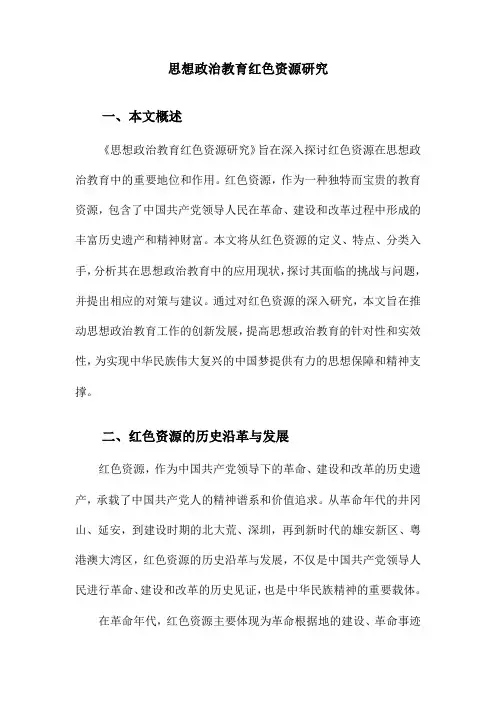 思想政治教育红色资源研究

一、本文概述

《思想政治教育红色资源研究》旨在深入探讨红色资源在思想政治教育中的重要地位和作用。红色资源，作为一种独特而宝贵的教育资源，包含了中国共产党领导人民在革命、建设和改革过程中形成的丰富历史遗产和精神财富。本文将从红色资源的定义、特点、分类入手，分析其在思想政治教育中的应用现状，探讨其面临的挑战与问题，并提出相应的对策与建议。通过对红色资源的深入研究，本文旨在推动思想政治教育工作的创新发展，提高思想政治教育的针对性和实效性，为实现中华民族伟大复兴的中国梦提供有力的思想保障和精神支撑。

二、红色资源的历史沿革与发展

红色资源，作为中国共产党领导下的革命、建设和改革的历史遗产，承载了中国共产党人的精神谱系和价值追求。从革命年代的井冈山、延安，到建设时期的北大荒、深圳，再到新时代的雄安新区、粤港澳大湾区，红色资源的历史沿革与发展，不仅是中国共产党领导人民进行革命、建设和改革的历史见证，也是中华民族精神的重要载体。

在革命年代，红色资源主要体现为革命根据地的建设、革命事迹